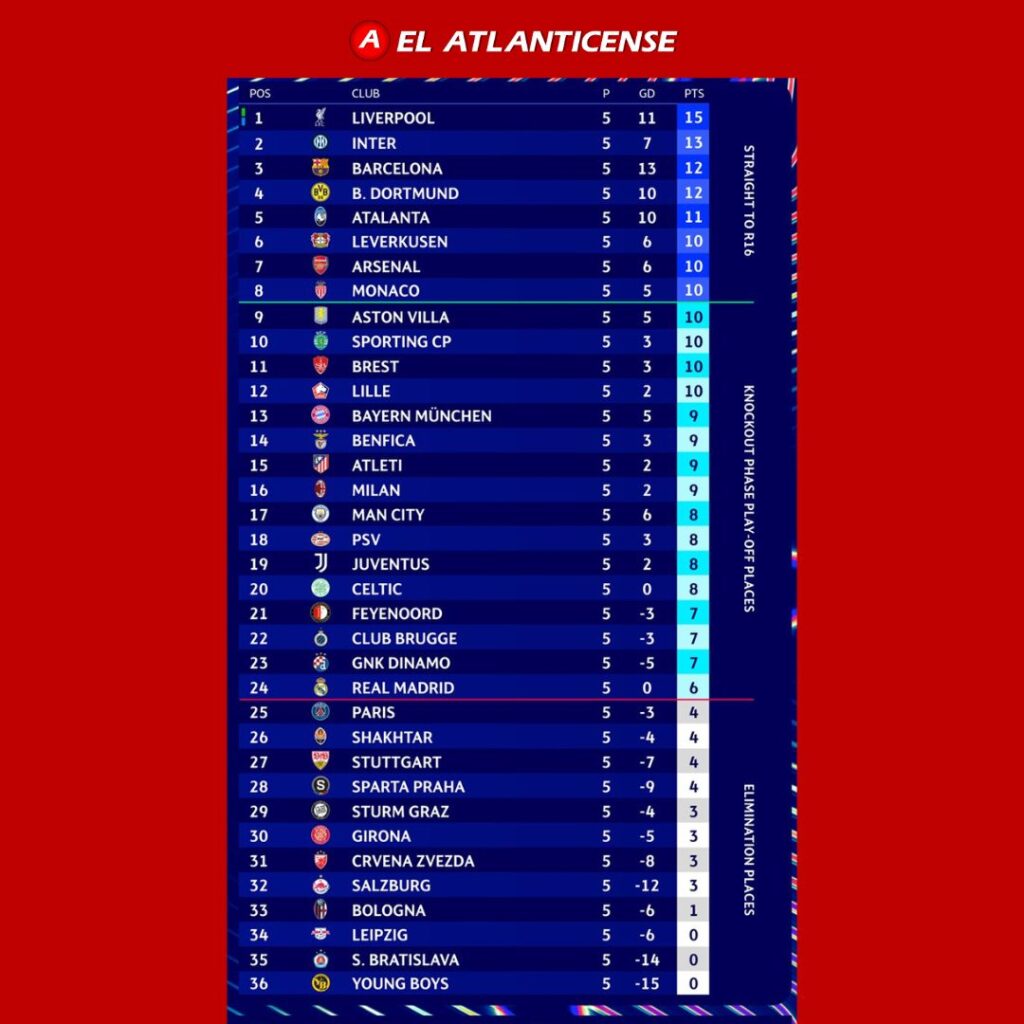 A EL ATLANTICENSE

| POS | CLUB | P | GD | PTS |
|---|---|---|---|---|
| 1 | LIVERPOOL | 5 | 11 | 15 |
| 2 | INTER | 5 | 7 | 13 |
| 3 | BARCELONA | 5 | 13 | 12 |
| 4 | B. DORTMUND | 5 | 10 | 12 |
| 5 | ATALANTA | 5 | 10 | 11 |
| 6 | LEVERKUSEN | 5 | 6 | 10 |
| 7 | ARSENAL | 5 | 6 | 10 |
| 8 | MONACO | 5 | 5 | 10 |
| 9 | ASTON VILLA | 5 | 5 | 10 |
| 10 | SPORTING CP | 5 | 3 | 10 |
| 11 | BREST | 5 | 3 | 10 |
| 12 | LILLE | 5 | 2 | 10 |
| 13 | BAYERN MÜNCHEN | 5 | 5 | 9 |
| 14 | BENFICA | 5 | 3 | 9 |
| 15 | ATLETI | 5 | 2 | 9 |
| 16 | MILAN | 5 | 2 | 9 |
| 17 | MAN CITY | 5 | 6 | 8 |
| 18 | PSV | 5 | 3 | 8 |
| 19 | JUVENTUS | 5 | 2 | 8 |
| 20 | CELTIC | 5 | 0 | 8 |
| 21 | FEYENOORD | 5 | -3 | 7 |
| 22 | CLUB BRUGGE | 5 | -3 | 7 |
| 23 | GNK DINAMO | 5 | -5 | 7 |
| 24 | REAL MADRID | 5 | 0 | 6 |
| 25 | PARIS | 5 | -3 | 4 |
| 26 | SHAKHTAR | 5 | -4 | 4 |
| 27 | STUTTGART | 5 | -7 | 4 |
| 28 | SPARTA PRAHA | 5 | -9 | 4 |
| 29 | STURM GRAZ | 5 | -4 | 3 |
| 30 | GIRONA | 5 | -5 | 3 |
| 31 | CRVENA ZVEZDA | 5 | -8 | 3 |
| 32 | SALZBURG | 5 | -12 | 3 |
| 33 | BOLOGNA | 5 | -6 | 1 |
| 34 | LEIPZIG | 5 | -6 | 0 |
| 35 | S. BRATISLAVA | 5 | -14 | 0 |
| 36 | YOUNG BOYS | 5 | -15 | 0 |

STRAIGHT TO R16

KNOCKOUT PHASE PLAY-OFF PLACES

ELIMINATION PLACES